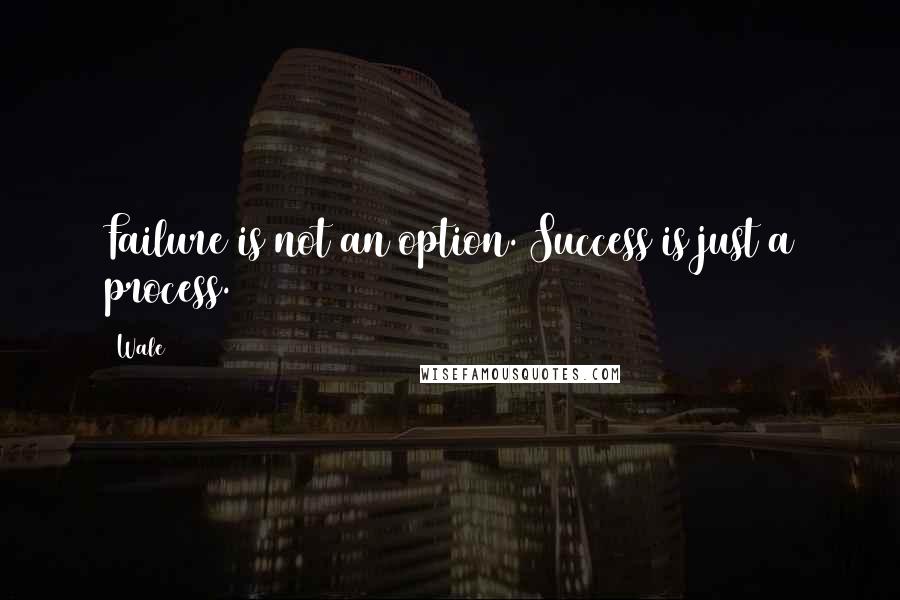 Failure is not an option. Success is just a process.

Wale

WISEFAMOUSQUOTES.COM